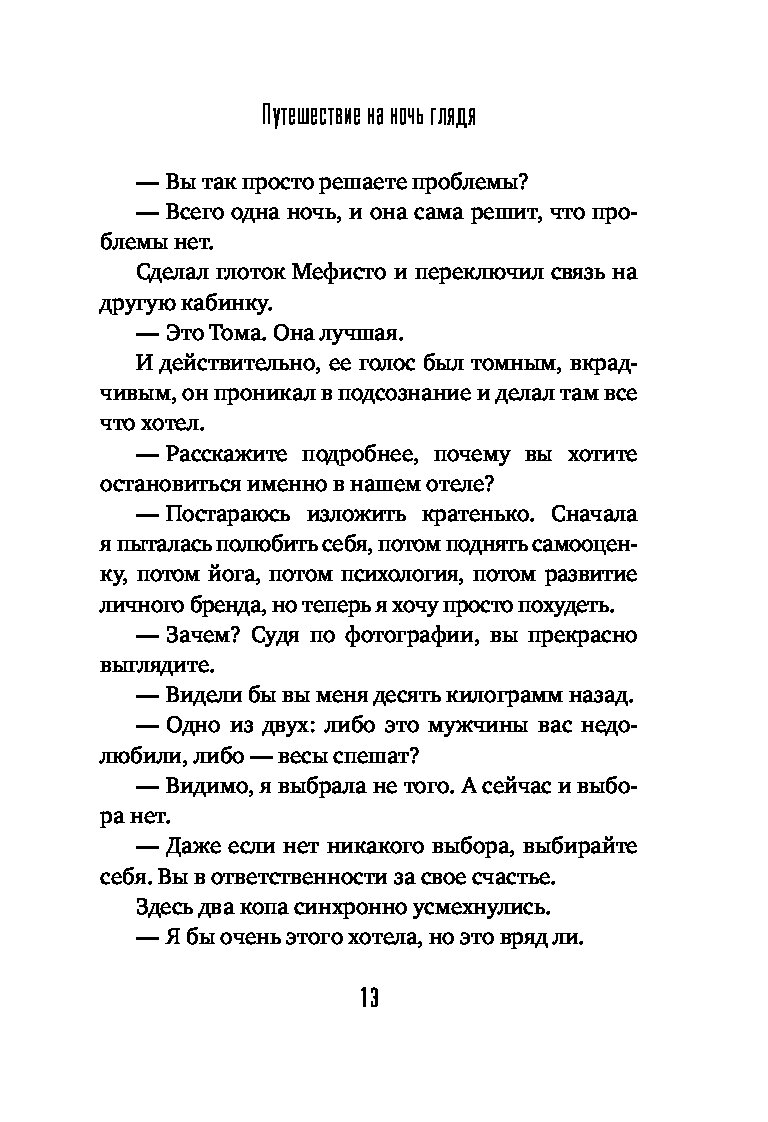 Путешествие на ночь глядя

— Вы так просто решаете проблемы?

— Всего одна ночь, и она сама решит, что проблемы нет.

Сделал глоток Мефисто и переключил связь на другую кабинку.

— Это Тома. Она лучшая.

И действительно, ее голос был томным, вкрадчивым, он проникал в подсознание и делал там все что хотел.

— Расскажите подробнее, почему вы хотите остановиться именно в нашем отеле?

— Постараюсь изложить кратенько. Сначала я пыталась полюбить себя, потом поднять самооценку, потом йога, потом психология, потом развитие личного бренда, но теперь я хочу просто похудеть.

— Зачем? Судя по фотографии, вы прекрасно выглядите.

— Видели бы вы меня десять килограмм назад.

— Одно из двух: либо это мужчины вас недолюбили, либо — весы спешат?

— Видимо, я выбрала не того. А сейчас и выбора нет.

— Даже если нет никакого выбора, выбирайте себя. Вы в ответственности за свое счастье.

Здесь два копа синхронно усмехнулись.

— Я бы очень этого хотела, но это вряд ли.

13